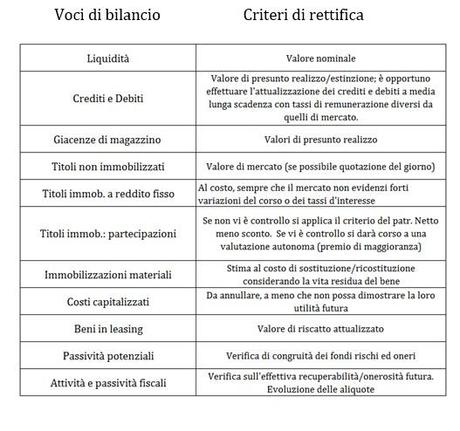 | Voci di bilancio | Criteri di rettifica |
|---|---|
| Liquidità | Valore nominale |
| Crediti e Debiti | Valore di presunto realizzo/estinzione; è opportuno effettuare l'attualizzazione dei crediti e debiti a media lunga scadenza con tassi di remunerazione diversi da quelli di mercato. |
| Giacenze di magazzino | Valori di presunto realizzo |
| Titoli non immobilizzati | Valore di mercato (se possibile quotazione del giorno) |
| Titoli immob. a reddito fisso | Al costo, sempre che il mercato non evidenzi forti variazioni del corso o dei tassi d'interesse |
| Titoli immob.: partecipazioni | Se non vi è controllo si applica il criterio del patr. Netto meno sconto. Se vi è controllo si darà corso a una valutazione autonoma (premio di maggioranza) |
| Immobilizzazioni materiali | Stima al costo di sostituzione/ricostituzione considerando la vita residua del bene |
| Costi capitalizzati | Da annullare, a meno che non possa dimostrare la loro utilità futura |
| Beni in leasing | Valore di riscatto attualizzato |
| Passività potenziali | Verifica di congruità dei fondi rischi ed oneri |
| Attività e passività fiscali | Verifica sull'effettiva recuperabilità/onerosità futura. Evoluzione delle aliquote |